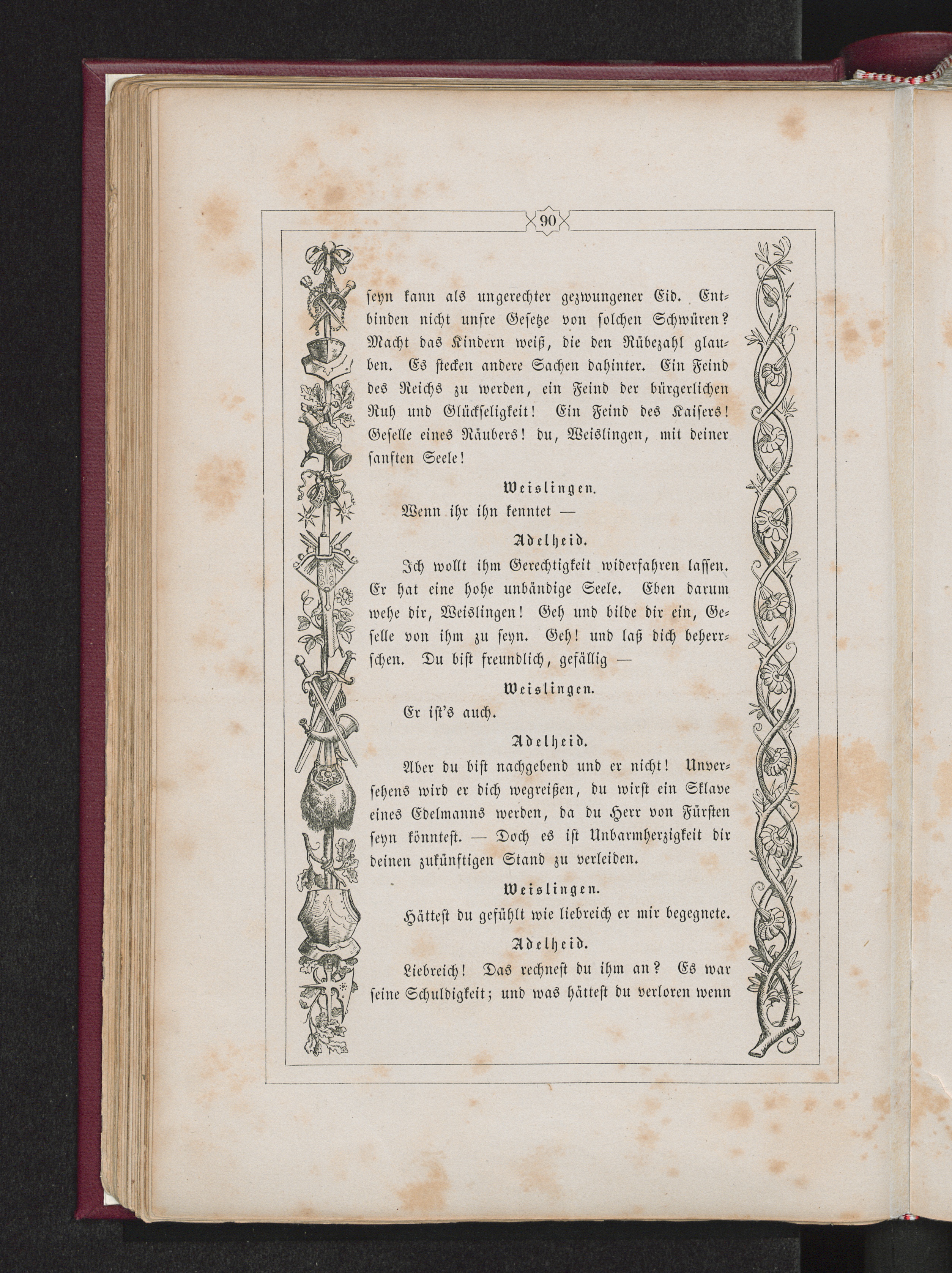 90

seyn kann als ungerechter gezwungener Eid. Entbinden nicht unsre Gesetze von solchen Schwüren? Macht das Kindern weiß, die den Rübezahl glauben. Es stecken andere Sachen dahinter. Ein Feind des Reichs zu werden, ein Feind der bürgerlichen Ruh und Glückseligkeit! Ein Feind des Kaisers! Geselle eines Räubers! du, Weislingen, mit deiner sanften Seele!

Weislingen.

Wenn ihr ihn kenntet —

Adelheid.

Ich wollt ihm Gerechtigkeit widerfahren lassen. Er hat eine hohe unbändige Seele. Eben darum wehe dir, Weislingen! Geh und bilde dir ein, Geselle von ihm zu seyn. Geh! und laß dich beherrschen. Du bist freundlich, gefällig —

Weislingen.

Er ist's auch.

Adelheid.

Aber du bist nachgebend und er nicht! Unversehens wird er dich wegreißen, du wirst ein Sklave eines Edelmanns werden, da du Herr von Fürsten seyn könntest. — Doch es ist Unbarmherzigkeit dir deinen zukünftigen Stand zu verleiden.

Weislingen.

Hättest du gefühlt wie liebreich er mir begegnete.

Adelheid.

Liebreich! Das rechnest du ihm an? Es war seine Schuldigkeit; und was hättest du verloren wenn